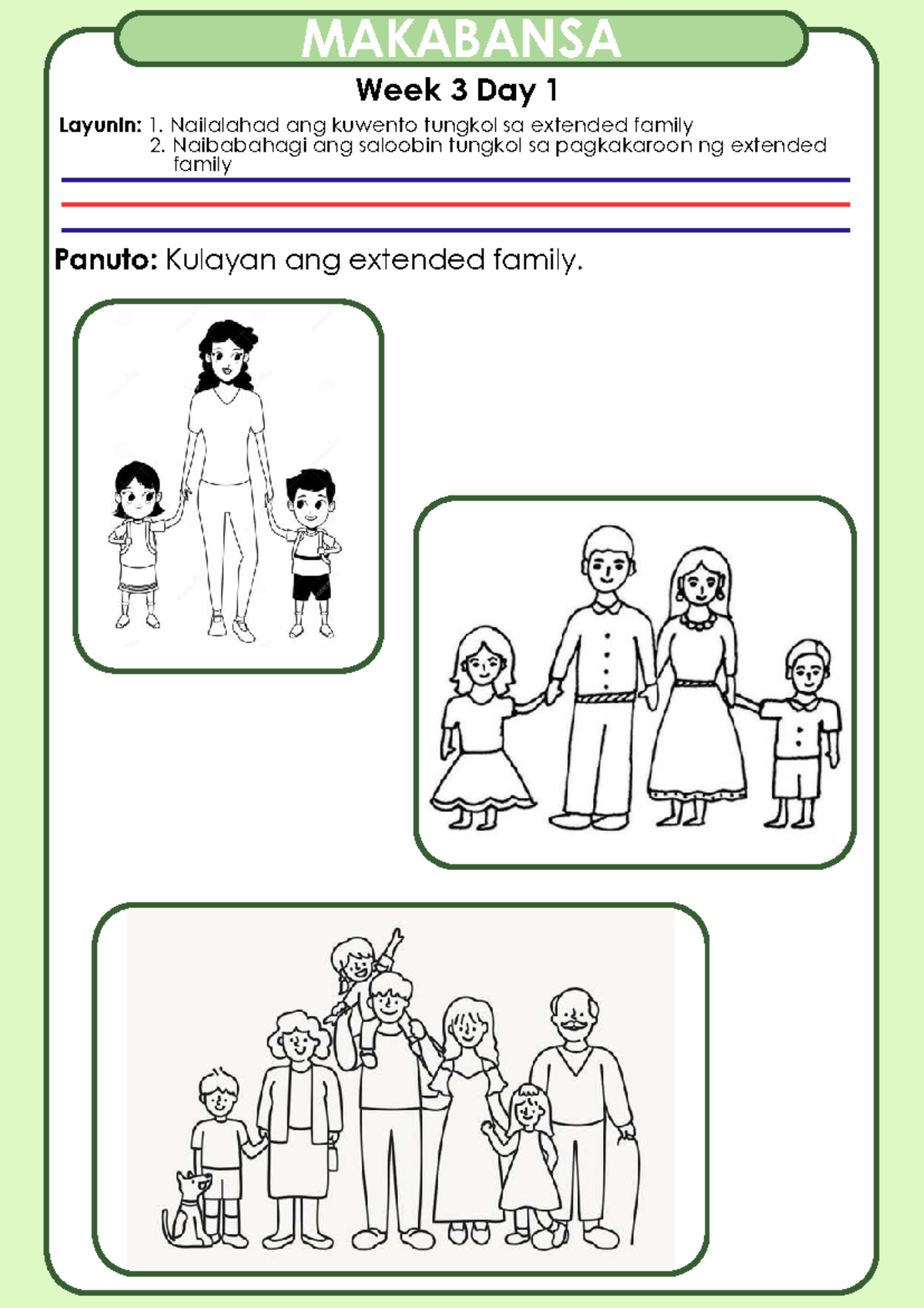 MAKABANSA

Week 3 Day 1

Layunin: 1. Nailalahad ang kuwento tungkol sa extended family
2. Naibabahagi ang saloobin tungkol sa pagkakaroon ng extended family

Panuto: Kulayan ang extended family.